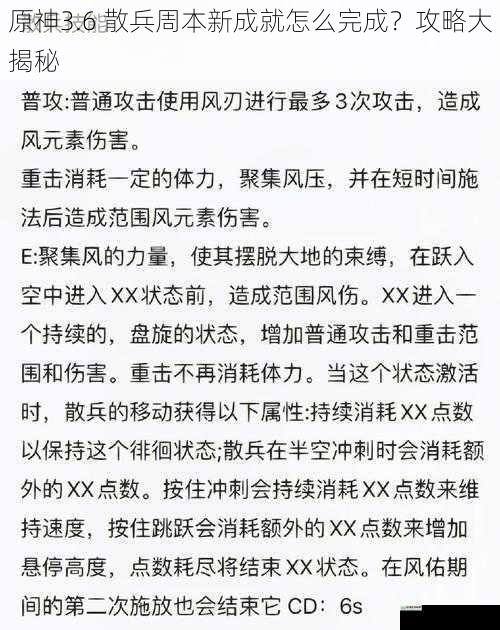 原神3.6 散兵周本新成就怎么完成？攻略大揭秘

普攻:普通攻击使用风刃进行最多3次攻击，造成风元素伤害。
重击消耗一定的体力，聚集风压，并在短时间施法后造成范围风元素伤害。
E:聚集风的力量，使其摆脱大地的束缚，在跃入空中进入XX状态前，造成范围风伤。XX进入一个持续的，盘旋的状态，增加普通攻击和重击范围和伤害。重击不再消耗体力。当这个状态激活时，散兵的移动获得以下属性:持续消耗XX点数以保持这个徘徊状态;散兵在半空冲刺时会消耗额外的XX点数。按住冲刺会持续消耗XX点数来维持速度，按住跳跃会消耗额外的XX点数来增加悬停高度，点数耗尽将结束XX状态。在风佑期间的第二次施放也会结束它 CD：6s